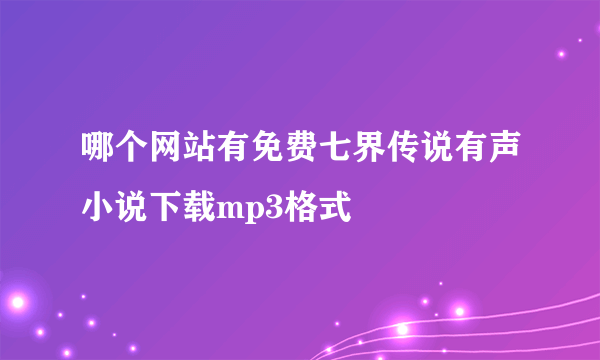 哪个网站有免费七界传说有声小说下载mp3格式